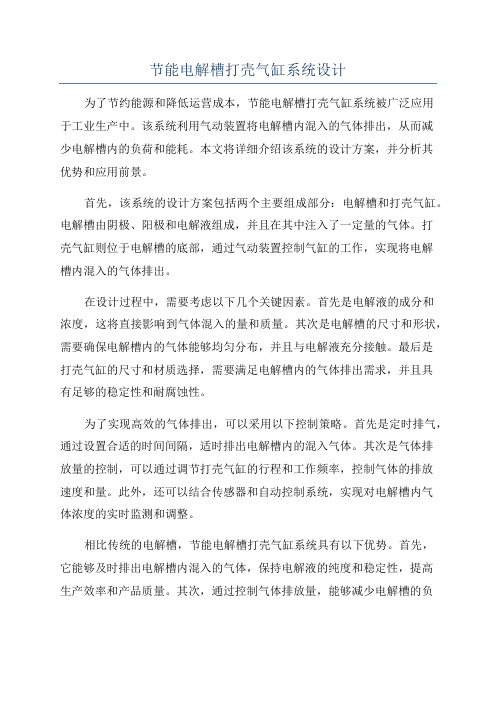 节能电解槽打壳气缸系统设计

为了节约能源和降低运营成本，节能电解槽打壳气缸系统被广泛应用于工业生产中。该系统利用气动装置将电解槽内混入的气体排出，从而减少电解槽内的负荷和能耗。本文将详细介绍该系统的设计方案，并分析其优势和应用前景。

首先，该系统的设计方案包括两个主要组成部分：电解槽和打壳气缸。电解槽由阴极、阳极和电解液组成，并且在其中注入了一定量的气体。打壳气缸则位于电解槽的底部，通过气动装置控制气缸的工作，实现将电解槽内混入的气体排出。

在设计过程中，需要考虑以下几个关键因素。首先是电解液的成分和浓度，这将直接影响到气体混入的量和质量。其次是电解槽的尺寸和形状，需要确保电解槽内的气体能够均匀分布，并且与电解液充分接触。最后是打壳气缸的尺寸和材质选择，需要满足电解槽内的气体排出需求，并且具有足够的稳定性和耐腐蚀性。

为了实现高效的气体排出，可以采用以下控制策略。首先是定时排气，通过设置合适的时间间隔，适时排出电解槽内的混入气体。其次是气体排放量的控制，可以通过调节打壳气缸的行程和工作频率，控制气体的排放速度和量。此外，还可以结合传感器和自动控制系统，实现对电解槽内气体浓度的实时监测和调整。

相比传统的电解槽，节能电解槽打壳气缸系统具有以下优势。首先，它能够及时排出电解槽内混入的气体，保持电解液的纯度和稳定性，提高生产效率和产品质量。其次，通过控制气体排放量，能够减少电解槽的负